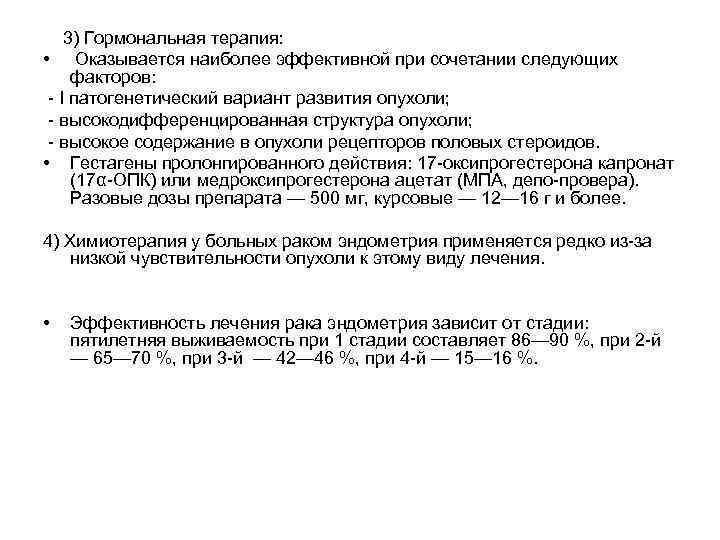 3) Гормональная терапия:

• Оказывается наиболее эффективной при сочетании следующих факторов:

- I патогенетический вариант развития опухоли;

- высокодифференцированная структура опухоли;

- высокое содержание в опухоли рецепторов половых стероидов.

• Гестагены пролонгированного действия: 17-оксипрогестерона капронат (17α-ОПК) или медроксипрогестерона ацетат (МПА, депо-провера). Разовые дозы препарата — 500 мг, курсовые — 12—16 г и более.

4) Химиотерапия у больных раком эндометрия применяется редко из-за низкой чувствительности опухоли к этому виду лечения.

• Эффективность лечения рака эндометрия зависит от стадии: пятилетняя выживаемость при 1 стадии составляет 86—90 %, при 2-й — 65—70 %, при 3-й — 42—46 %, при 4-й — 15—16 %.